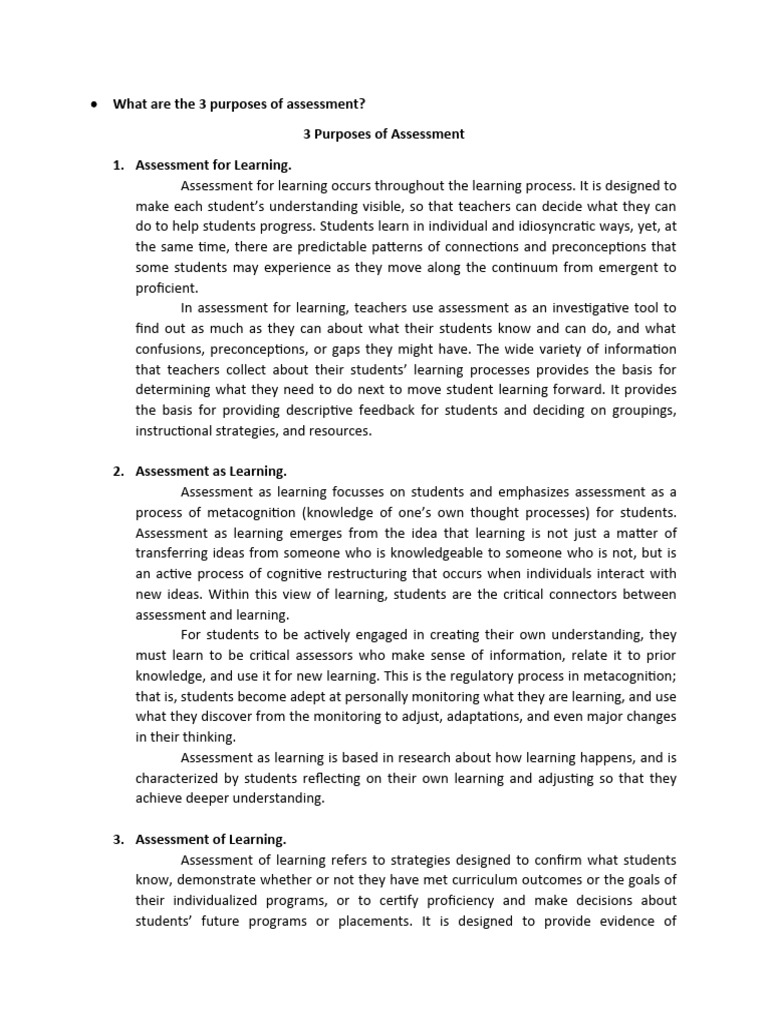 • What are the 3 purposes of assessment?

3 Purposes of Assessment

1. Assessment for Learning.

Assessment for learning occurs throughout the learning process. It is designed to make each student's understanding visible, so that teachers can decide what they can do to help students progress. Students learn in individual and idiosyncratic ways, yet, at the same time, there are predictable patterns of connections and preconceptions that some students may experience as they move along the continuum from emergent to proficient.

In assessment for learning, teachers use assessment as an investigative tool to find out as much as they can about what their students know and can do, and what confusions, preconceptions, or gaps they might have. The wide variety of information that teachers collect about their students' learning processes provides the basis for determining what they need to do next to move student learning forward. It provides the basis for providing descriptive feedback for students and deciding on groupings, instructional strategies, and resources.

2. Assessment as Learning.

Assessment as learning focusses on students and emphasizes assessment as a process of metacognition (knowledge of one's own thought processes) for students. Assessment as learning emerges from the idea that learning is not just a matter of transferring ideas from someone who is knowledgeable to someone who is not, but is an active process of cognitive restructuring that occurs when individuals interact with new ideas. Within this view of learning, students are the critical connectors between assessment and learning.

For students to be actively engaged in creating their own understanding, they must learn to be critical assessors who make sense of information, relate it to prior knowledge, and use it for new learning. This is the regulatory process in metacognition; that is, students become adept at personally monitoring what they are learning, and use what they discover from the monitoring to adjust, adaptations, and even major changes in their thinking.

Assessment as learning is based in research about how learning happens, and is characterized by students reflecting on their own learning and adjusting so that they achieve deeper understanding.

3. Assessment of Learning.

Assessment of learning refers to strategies designed to confirm what students know, demonstrate whether or not they have met curriculum outcomes or the goals of their individualized programs, or to certify proficiency and make decisions about students' future programs or placements. It is designed to provide evidence of